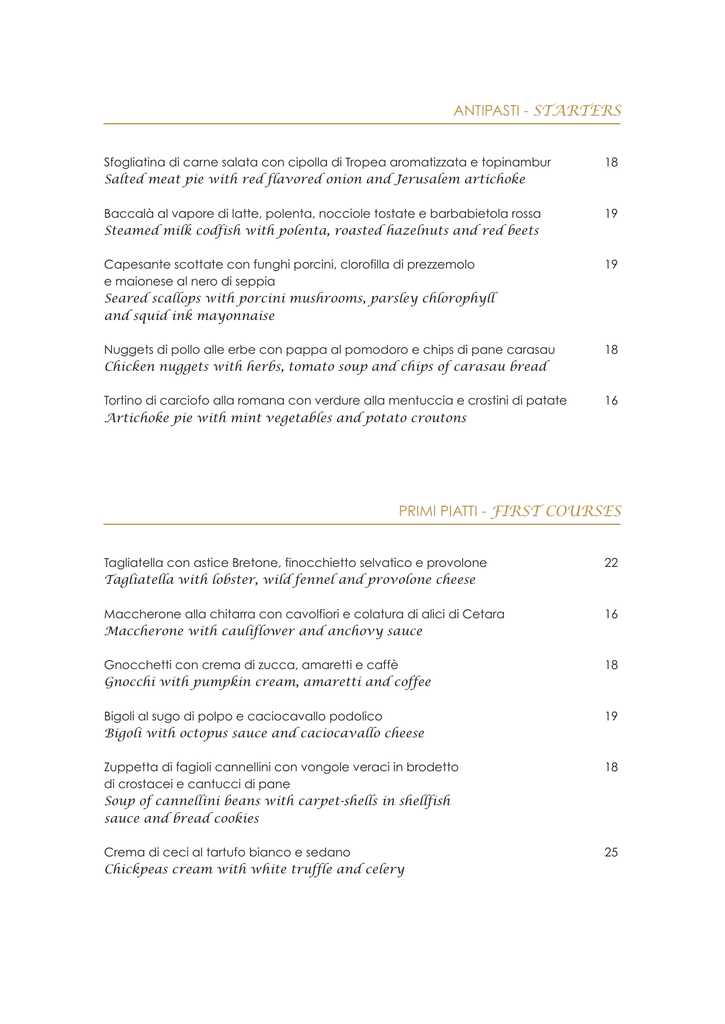 ANTIPASTI - STARTERS

Sfogliatina di carne salata con cipolla di Tropea aromatizzata e topinambur 18
Salted meat pie with red flavored onion and Jerusalem artichoke

Baccalà al vapore di latte, polenta, nocciole tostate e barbabietola rossa 19
Steamed milk codfish with polenta, roasted hazelnuts and red beets

Capesante scottate con funghi porcini, clorofilla di prezzemolo e maionese al nero di seppia 19
Seared scallops with porcini mushrooms, parsley chlorophyll and squid ink mayonnaise

Nuggets di pollo alle erbe con pappa al pomodoro e chips di pane carasau 18
Chicken nuggets with herbs, tomato soup and chips of carasau bread

Tortino di carciofo alla romana con verdure alla mentuccia e crostini di patate 16
Artichoke pie with mint vegetables and potato croutons

PRIMI PIATTI - FIRST COURSES

Tagliatella con astice Bretone, finocchietto selvatico e provolone 22
Tagliatella with lobster, wild fennel and provolone cheese

Maccherone alla chitarra con cavolfiori e colatura di alici di Cetara 16
Maccherone with cauliflower and anchovy sauce

Gnocchetti con crema di zucca, amaretti e caffè 18
Gnocchi with pumpkin cream, amaretti and coffee

Bigoli al sugo di polpo e caciocavallo podolico 19
Bigoli with octopus sauce and caciocavallo cheese

Zuppetta di fagioli cannellini con vongole veraci in brodetto di crostacei e cantucci di pane 18
Soup of cannellini beans with carpet-shells in shellfish sauce and bread cookies

Crema di ceci al tartufo bianco e sedano 25
Chickpeas cream with white truffle and celery